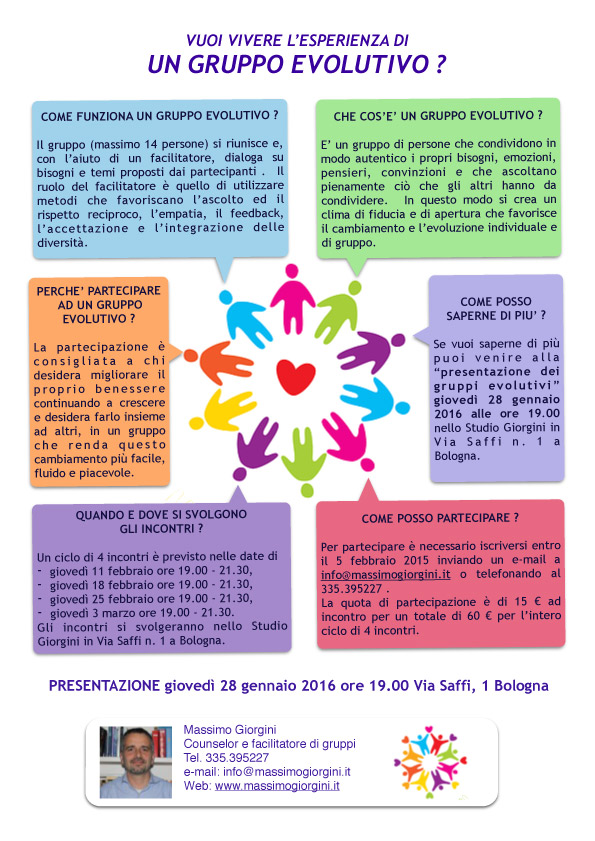 VUOI VIVERE L'ESPERIENZA DI
UN GRUPPO EVOLUTIVO ?

COME FUNZIONA UN GRUPPO EVOLUTIVO ?

Il gruppo (massimo 14 persone) si riunisce e, con l'aiuto di un facilitatore, dialoga su bisogni e temi proposti dai partecipanti . Il ruolo del facilitatore è quello di utilizzare metodi che favoriscano l'ascolto ed il rispetto reciproco, l'empatia, il feedback, l'accettazione e l'integrazione delle diversità.

CHE COS'E' UN GRUPPO EVOLUTIVO ?

E' un gruppo di persone che condividono in modo autentico i propri bisogni, emozioni, pensieri, convinzioni e che ascoltano pienamente ciò che gli altri hanno da condividere. In questo modo si crea un clima di fiducia e di apertura che favorisce il cambiamento e l'evoluzione individuale e di gruppo.

PERCHE' PARTECIPARE AD UN GRUPPO EVOLUTIVO ?

La partecipazione è consigliata a chi desidera migliorare il proprio benessere continuando a crescere e desidera farlo insieme ad altri, in un gruppo che renda questo cambiamento più facile, fluido e piacevole.

COME POSSO SAPERNE DI PIU' ?

Se vuoi saperne di più puoi venire alla "presentazione dei gruppi evolutivi" giovedì 28 gennaio 2016 alle ore 19.00 nello Studio Giorgini in Via Saffi n. 1 a Bologna.

QUANDO E DOVE SI SVOLGONO GLI INCONTRI ?

Un ciclo di 4 incontri è previsto nelle date di
- giovedì 11 febbraio ore 19.00 - 21.30,
- giovedì 18 febbraio ore 19.00 - 21.30,
- giovedì 25 febbraio ore 19.00 - 21.30,
- giovedì 3 marzo ore 19.00 - 21.30.
Gli incontri si svolgeranno nello Studio Giorgini in Via Saffi n. 1 a Bologna.

COME POSSO PARTECIPARE ?

Per partecipare è necessario iscriversi entro il 5 febbraio 2015 inviando un e-mail a info@massimogiorgini.it o telefonando al 335.395227 .
La quota di partecipazione è di 15 € ad incontro per un totale di 60 € per l'intero ciclo di 4 incontri.

PRESENTAZIONE giovedì 28 gennaio 2016 ore 19.00 Via Saffi, 1 Bologna

Massimo Giorgini
Counselor e facilitatore di gruppi
Tel. 335.395227
e-mail: info@massimogiorgini.it
Web: www.massimogiorgini.it